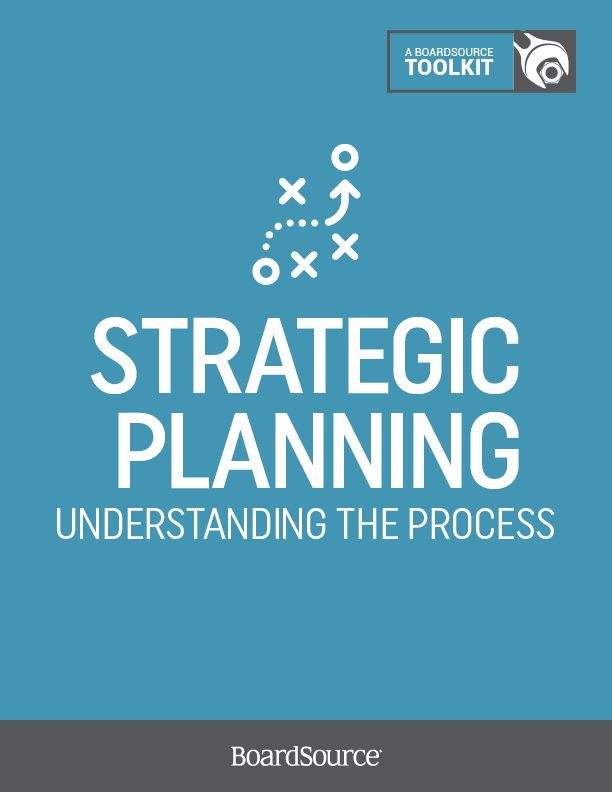 A BOARDSOURCE
TOOLKIT

STRATEGIC PLANNING
UNDERSTANDING THE PROCESS

BoardSource